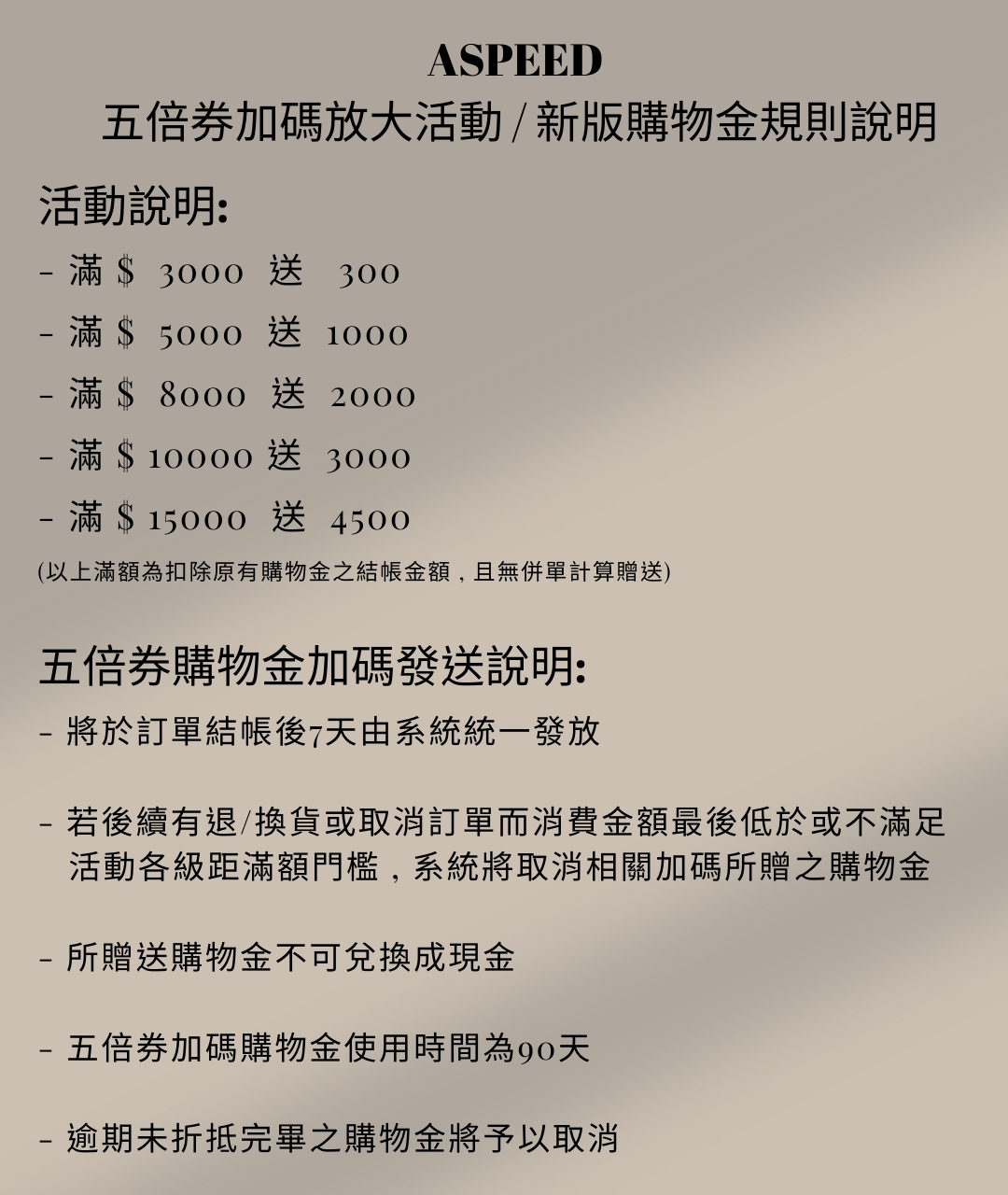 ASPEED
五倍券加碼放大活動 / 新版購物金規則說明

活動說明:

- 滿 $ 3000 送 300

- 滿 $ 5000 送 1000

- 滿 $ 8000 送 2000

- 滿 $ 10000 送 3000

- 滿 $ 15000 送 4500

(以上滿額為扣除原有購物金之結帳金額，且無併單計算贈送)

五倍券購物金加碼發送說明:

- 將於訂單結帳後7天由系統統一發放

- 若後續有退/換貨或取消訂單而消費金額最後低於或不滿足活動各級距滿額門檻，系統將取消相關加碼所贈之購物金

- 所贈送購物金不可兌換成現金

- 五倍券加碼購物金使用時間為90天

- 逾期未折抵完畢之購物金將予以取消